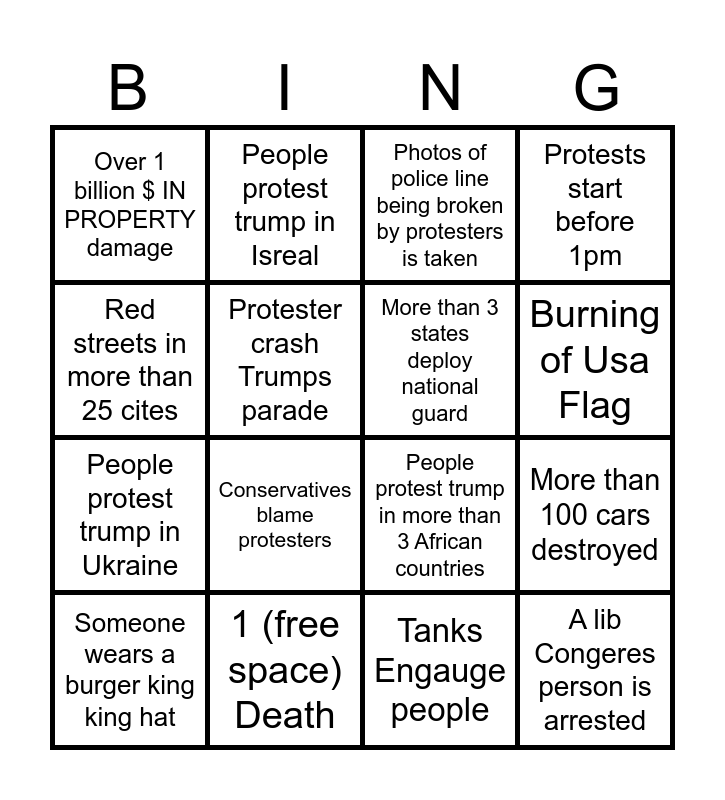 | B | I | N | G |
|---|---|---|---|
| Over 1 billion $ IN PROPERTY damage | People protest trump in Isreal | Photos of police line being broken by protesters is taken | Protests start before 1pm |
| Red streets in more than 25 cites | Protester crash Trumps parade | More than 3 states deploy national guard | Burning of Usa Flag |
| People protest trump in Ukraine | Conservatives blame protesters | People protest trump in more than 3 African countries | More than 100 cars destroyed |
| Someone wears a burger king king hat | 1 (free space) Death | Tanks Engauge people | A lib Congeres person is arrested |